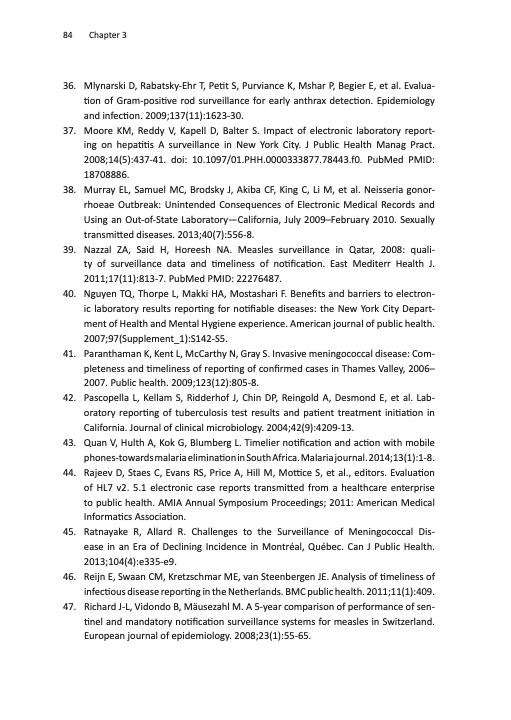 84 Chapter 3

36. Mlynarski D, Rabatsky-Ehr T, Petit S, Purviance K, Mshar P, Begier E, et al. Evaluation of Gram-positive rod surveillance for early anthrax detection. Epidemiology and infection. 2009;137(11):1623-30.

37. Moore KM, Reddy V, Kapell D, Balter S. Impact of electronic laboratory reporting on hepatitis A surveillance in New York City. J Public Health Manag Pract. 2008;14(5):437-41. doi: 10.1097/01.PHH.0000333877.78443.f0. PubMed PMID: 18708886.

38. Murray EL, Samuel MC, Brodsky J, Akiba CF, King C, Li M, et al. Neisseria gonorrhoeae Outbreak: Unintended Consequences of Electronic Medical Records and Using an Out-of-State Laboratory—California, July 2009–February 2010. Sexually transmitted diseases. 2013;40(7):556-8.

39. Nazzal ZA, Said H, Horeesh NA. Measles surveillance in Qatar, 2008: quality of surveillance data and timeliness of notification. East Mediterr Health J. 2011;17(11):813-7. PubMed PMID: 22276487.

40. Nguyen TQ, Thorpe L, Makki HA, Mostashari F. Benefits and barriers to electronic laboratory results reporting for notifiable diseases: the New York City Department of Health and Mental Hygiene experience. American journal of public health. 2007;97(Supplement_1):S142-S5.

41. Paranthaman K, Kent L, McCarthy N, Gray S. Invasive meningococcal disease: Completeness and timeliness of reporting of confirmed cases in Thames Valley, 2006–2007. Public health. 2009;123(12):805-8.

42. Pascopella L, Kellam S, Ridderhof J, Chin DP, Reingold A, Desmond E, et al. Laboratory reporting of tuberculosis test results and patient treatment initiation in California. Journal of clinical microbiology. 2004;42(9):4209-13.

43. Quan V, Hulth A, Kok G, Blumberg L. Timelier notification and action with mobile phones-towards malaria elimination in South Africa. Malaria journal. 2014;13(1):1-8.

44. Rajeev D, Staes C, Evans RS, Price A, Hill M, Mottice S, et al., editors. Evaluation of HL7 v2. 5.1 electronic case reports transmitted from a healthcare enterprise to public health. AMIA Annual Symposium Proceedings; 2011: American Medical Informatics Association.

45. Ratnayake R, Allard R. Challenges to the Surveillance of Meningococcal Disease in an Era of Declining Incidence in Montréal, Québec. Can J Public Health. 2013;104(4):e335-e9.

46. Reijn E, Swaan CM, Kretzschmar ME, van Steenbergen JE. Analysis of timeliness of infectious disease reporting in the Netherlands. BMC public health. 2011;11(1):409.

47. Richard J-L, Vidondo B, Mäusezahl M. A 5-year comparison of performance of sentinel and mandatory notification surveillance systems for measles in Switzerland. European journal of epidemiology. 2008;23(1):55-65.